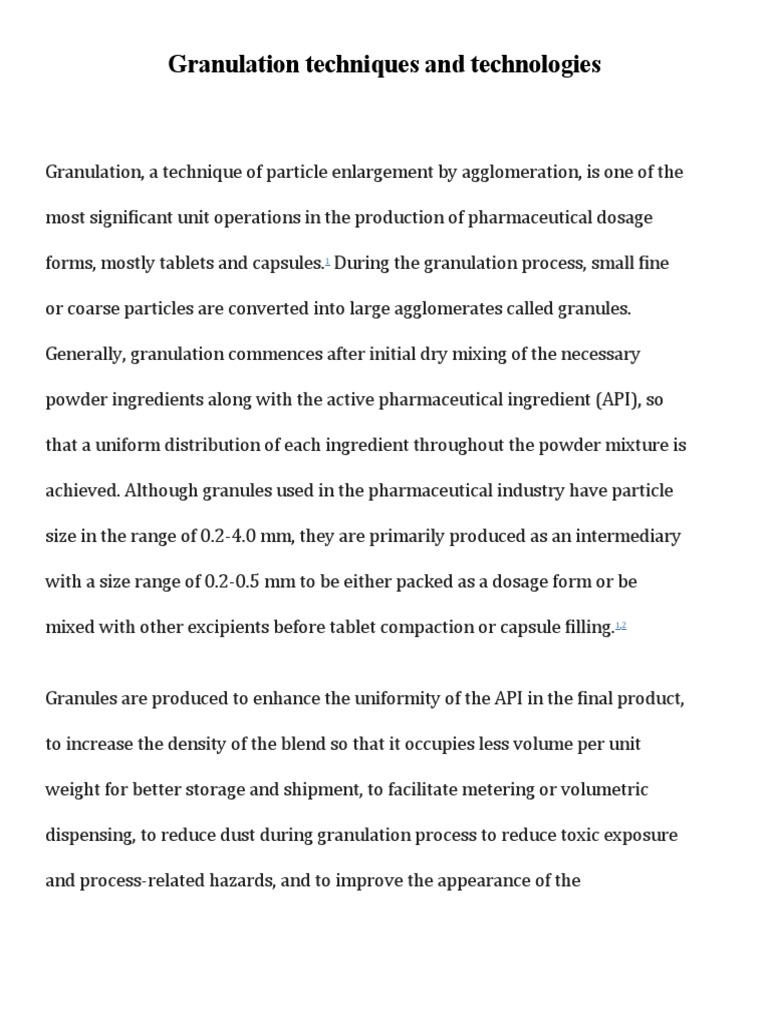 Granulation techniques and technologies

Granulation, a technique of particle enlargement by agglomeration, is one of the most significant unit operations in the production of pharmaceutical dosage forms, mostly tablets and capsules.$^{1}$ During the granulation process, small fine or coarse particles are converted into large agglomerates called granules. Generally, granulation commences after initial dry mixing of the necessary powder ingredients along with the active pharmaceutical ingredient (API), so that a uniform distribution of each ingredient throughout the powder mixture is achieved. Although granules used in the pharmaceutical industry have particle size in the range of 0.2-4.0 mm, they are primarily produced as an intermediary with a size range of 0.2-0.5 mm to be either packed as a dosage form or be mixed with other excipients before tablet compaction or capsule filling.$^{1,2}$

Granules are produced to enhance the uniformity of the API in the final product, to increase the density of the blend so that it occupies less volume per unit weight for better storage and shipment, to facilitate metering or volumetric dispensing, to reduce dust during granulation process to reduce toxic exposure and process-related hazards, and to improve the appearance of the